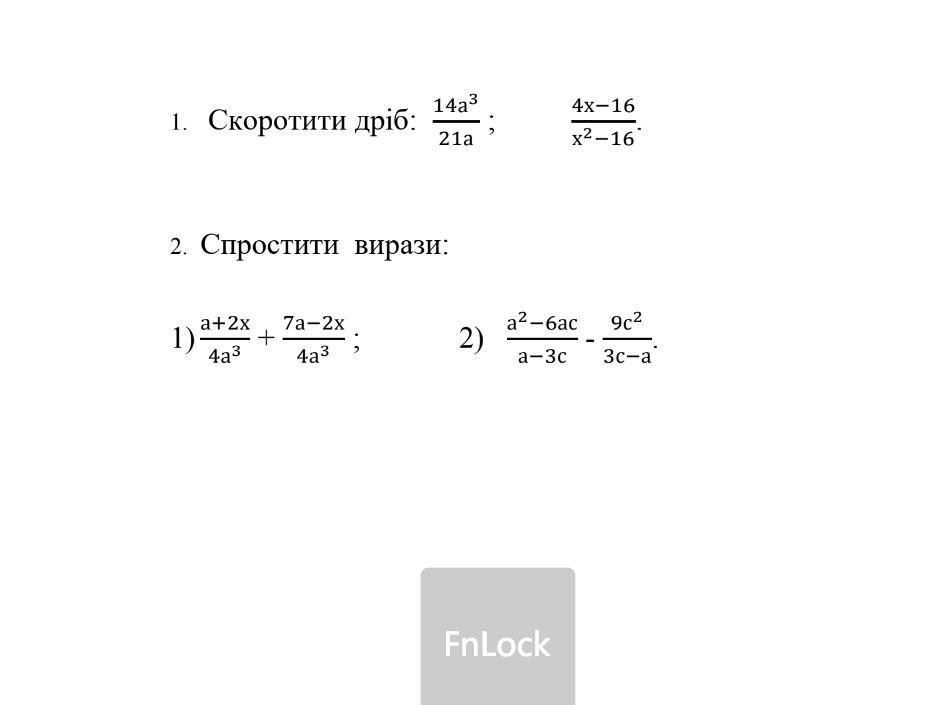 1. Скоротити дріб: $\frac{14a^3}{21a}$ ;  $\frac{4x-16}{x^2-16}$.

2. Спростити вирази:

1) $\frac{a+2x}{4a^3} + \frac{7a-2x}{4a^3}$ ;  2) $\frac{a^2-6ac}{a-3c} - \frac{9c^2}{3c-a}$.

FnLock